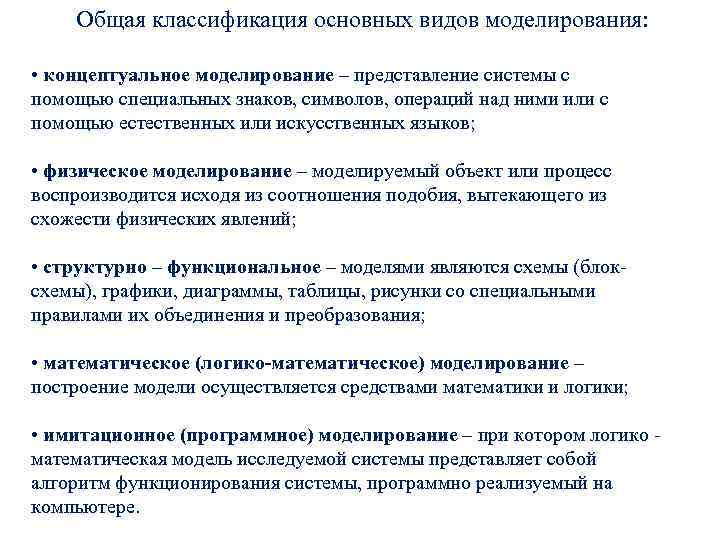 Общая классификация основных видов моделирования:

• концептуальное моделирование – представление системы с помощью специальных знаков, символов, операций над ними или с помощью естественных или искусственных языков;

• физическое моделирование – моделируемый объект или процесс воспроизводится исходя из соотношения подобия, вытекающего из схожести физических явлений;

• структурно – функциональное – моделями являются схемы (блок-схемы), графики, диаграммы, таблицы, рисунки со специальными правилами их объединения и преобразования;

• математическое (логико-математическое) моделирование – построение модели осуществляется средствами математики и логики;

• имитационное (программное) моделирование – при котором логико - математическая модель исследуемой системы представляет собой алгоритм функционирования системы, программно реализуемый на компьютере.